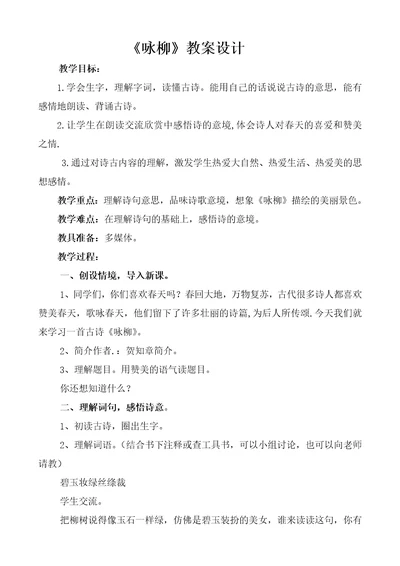 《咏柳》教案设计

教学目标：

1.学会生字，理解字词，读懂古诗。能用自己的话说说古诗的意思，能有感情地朗读、背诵古诗。

2.让学生在朗读交流欣赏中感悟诗的意境,体会诗人对春天的喜爱和赞美之情.

3.通过对诗古内容的理解，激发学生热爱大自然、热爱生活、热爱美的思想感情。

教学重点：理解诗句意思，品味诗歌意境，想象《咏柳》描绘的美丽景色。

教学难点：在理解诗句的基础上，感悟诗的意境。

教具准备：多媒体。

教学过程：

一、创设情境，导入新课。

1、同学们，你们喜欢春天吗？春回大地，万物复苏，古代很多诗人都喜欢赞美春天，歌咏春天，他们留下了许多壮丽的诗篇,为后人所传颂.今天我们就来学习一首古诗《咏柳》。

2、简介作者.：贺知章简介。

3、理解题目。用赞美的语气读题目。

你还想知道什么？

二、理解词句，感悟诗意。

1、初读古诗，圈出生字。

2、理解词语。（结合书下注释或查工具书，可以小组讨论，也可以向老师请教）

碧玉妆绿丝绦裁

学生交流。

把柳树说得像玉石一样绿，仿佛是碧玉装扮的美女，谁来读读这句，你有